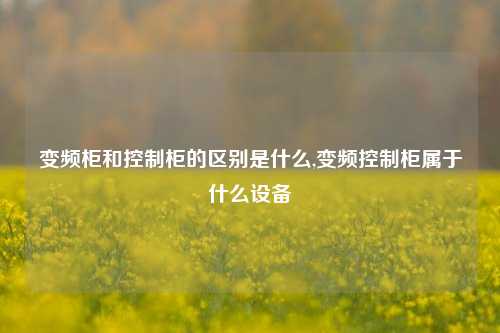 变频柜和控制柜的区别是什么,变频控制柜属于什么设备